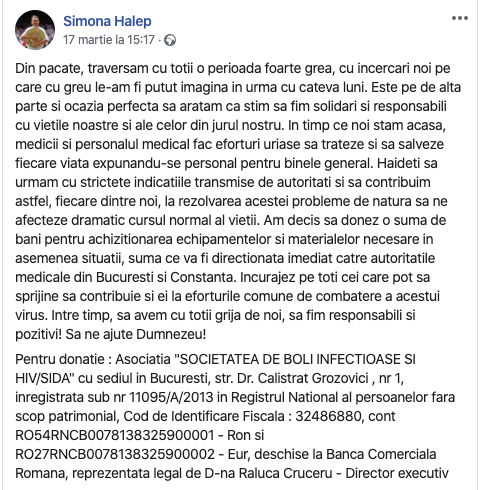 Simona Halep
17 martie la 15:17 ·

Din pacate, traversam cu totii o perioada foarte grea, cu incercari noi pe care cu greu le-am fi putut imagina in urma cu cateva luni. Este pe de alta parte si ocazia perfecta sa aratam ca stim sa fim solidari si responsabili cu vietile noastre si ale celor din jurul nostru. In timp ce noi stam acasa, medicii si personalul medical fac eforturi uriase sa trateze si sa salveze fiecare viata expunandu-se personal pentru binele general. Haideti sa urmam cu strictete indicatiile transmise de autoritati si sa contribuim astfel, fiecare dintre noi, la rezolvarea acestei probleme de natura sa ne afecteze dramatic cursul normal al vietii. Am decis sa donez o suma de bani pentru achizitionarea echipamentelor si materialelor necesare in asemenea situatii, suma ce va fi directionata imediat catre autoritatile medicale din Bucuresti si Constanta. Incurajez pe toti cei care pot sa sprijine sa contribuie si ei la eforturile comune de combatere a acestui virus. Intre timp, sa avem cu totii grija de noi, sa fim responsabili si pozitivi! Sa ne ajute Dumnezeu!

Pentru donatie : Asociatia "SOCIETATEA DE BOLI INFECTIOASE SI HIV/SIDA" cu sediul in Bucuresti, str. Dr. Calistrat Grozovici , nr 1, inregistrata sub nr 11095/A/2013 in Registrul National al persoanelor fara scop patrimonial, Cod de Identificare Fiscala : 32486880, cont RO54RNCB0078138325900001 - Ron si RO27RNCB0078138325900002 - Eur, deschise la Banca Comerciala Romana, reprezentata legal de D-na Raluca Cruceru - Director executiv